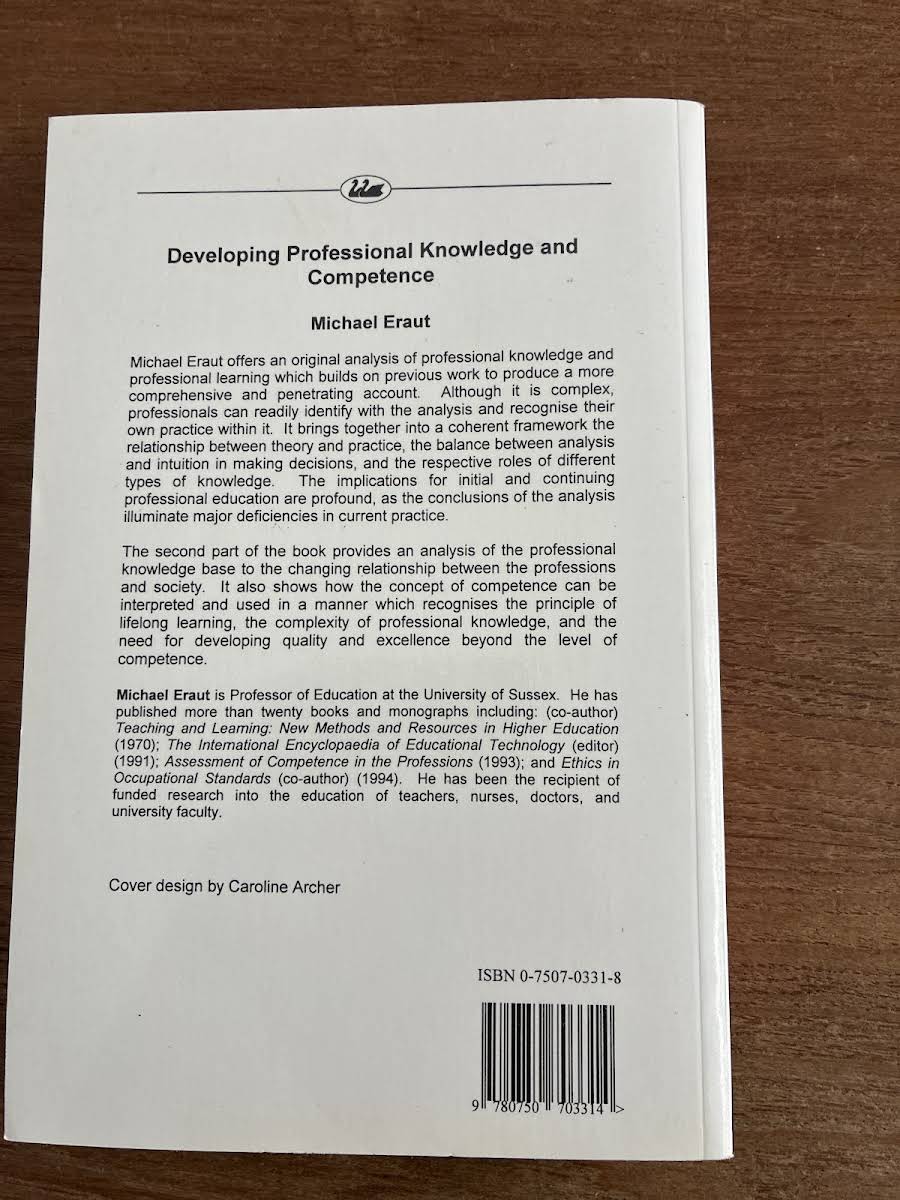 Developing Professional Knowledge and Competence

Michael Eraut

Michael Eraut offers an original analysis of professional knowledge and professional learning which builds on previous work to produce a more comprehensive and penetrating account. Although it is complex, professionals can readily identify with the analysis and recognise their own practice within it. It brings together into a coherent framework the relationship between theory and practice, the balance between analysis and intuition in making decisions, and the respective roles of different types of knowledge. The implications for initial and continuing professional education are profound, as the conclusions of the analysis illuminate major deficiencies in current practice.

The second part of the book provides an analysis of the professional knowledge base to the changing relationship between the professions and society. It also shows how the concept of competence can be interpreted and used in a manner which recognises the principle of lifelong learning, the complexity of professional knowledge, and the need for developing quality and excellence beyond the level of competence.

Michael Eraut is Professor of Education at the University of Sussex. He has published more than twenty books and monographs including: (co-author) Teaching and Learning: New Methods and Resources in Higher Education (1970); The International Encyclopaedia of Educational Technology (editor) (1991); Assessment of Competence in the Professions (1993); and Ethics in Occupational Standards (co-author) (1994). He has been the recipient of funded research into the education of teachers, nurses, doctors, and university faculty.

Cover design by Caroline Archer

ISBN 0-7507-0331-8

9 780750 703314 >